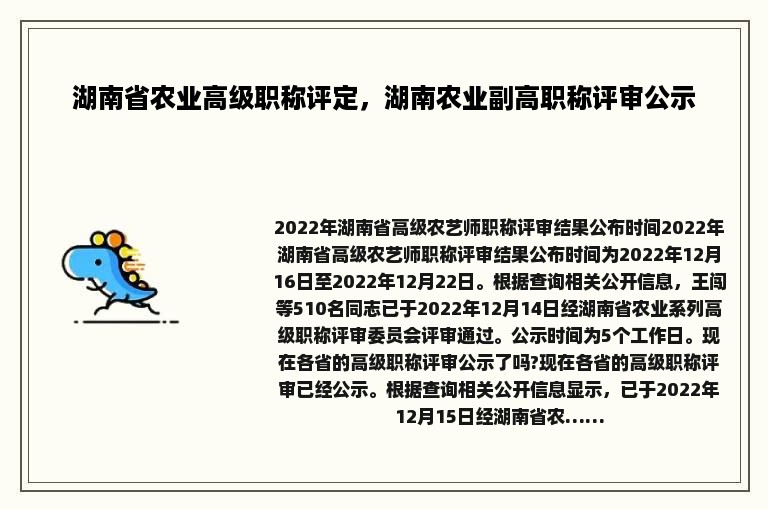 湖南省农业高级职称评定，湖南农业副高职称评审公示

2022年湖南省高级农艺师职称评审结果公布时间2022年湖南省高级农艺师职称评审结果公布时间为2022年12月16日至2022年12月22日。根据查询相关公开信息，王闯等510名同志已于2022年12月14日经湖南省农业系列高级职称评审委员会评审通过。公示时间为5个工作日。现在各省的高级职称评审公示了吗?现在各省的高级职称评审已经公示。根据查询相关公开信息显示，已于2022年12月15日经湖南省农......